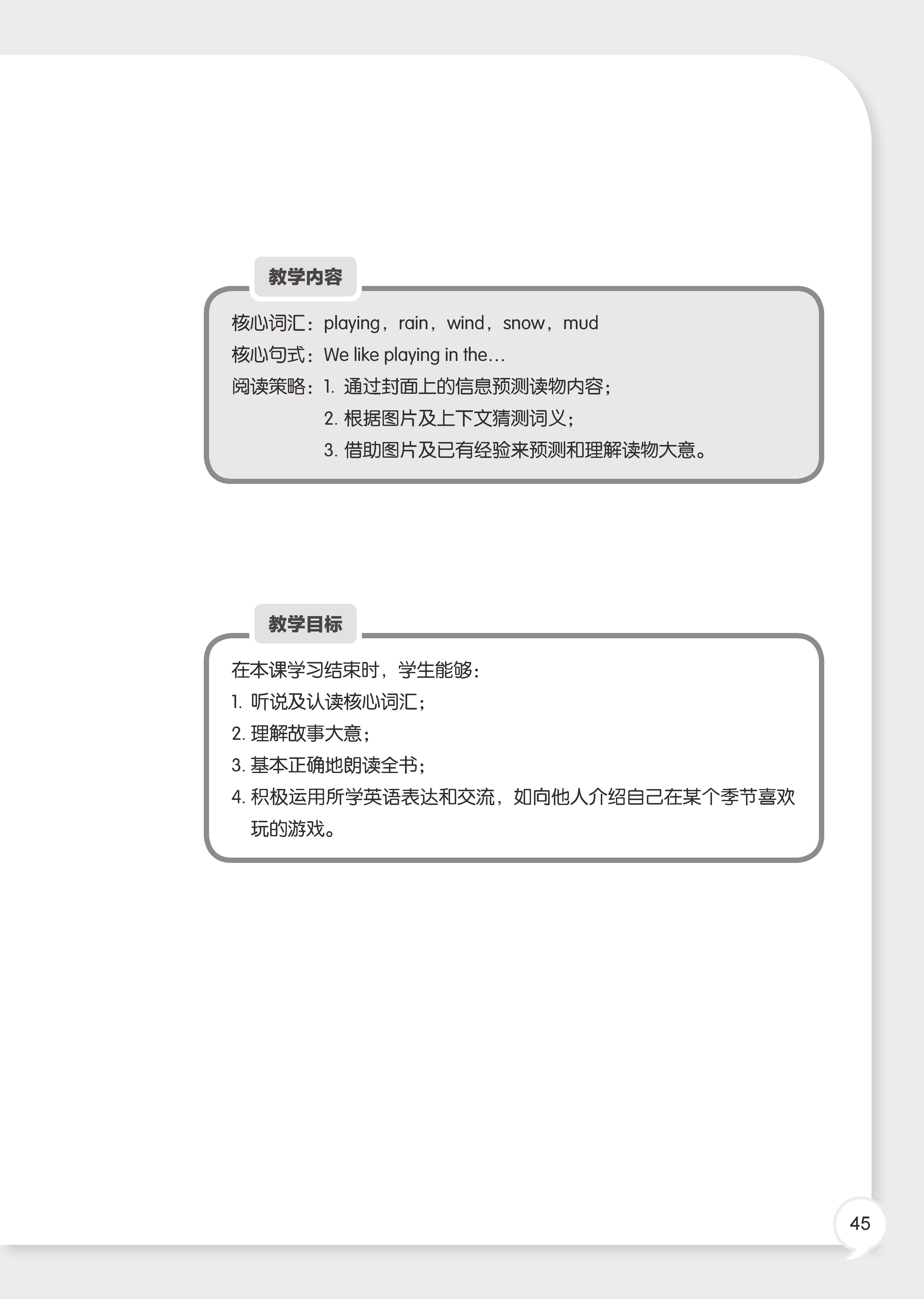 教学内容

核心词汇：playing，rain，wind，snow，mud
核心句式：We like playing in the…
阅读策略：1. 通过封面上的信息预测读物内容；
2. 根据图片及上下文猜测词义；
3. 借助图片及已有经验来预测和理解读物大意。

教学目标

在本课学习结束时，学生能够：
1. 听说及认读核心词汇；
2. 理解故事大意；
3. 基本正确地朗读全书；
4. 积极运用所学英语表达和交流，如向他人介绍自己在某个季节喜欢玩的游戏。

45